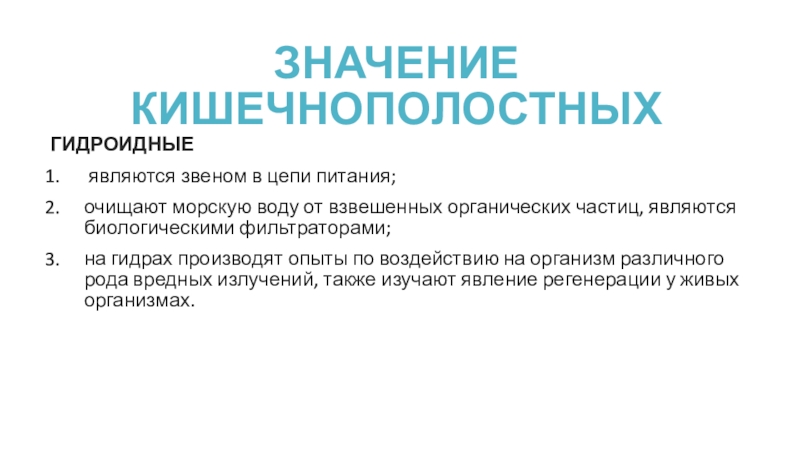 ЗНАЧЕНИЕ КИШЕЧНОПОЛОСТНЫХ

ГИДРОИДНЫЕ

1. являются звеном в цепи питания;

2. очищают морскую воду от взвешенных органических частиц, являются биологическими фильтраторами;

3. на гидрах производят опыты по воздействию на организм различного рода вредных излучений, также изучают явление регенерации у живых организмах.